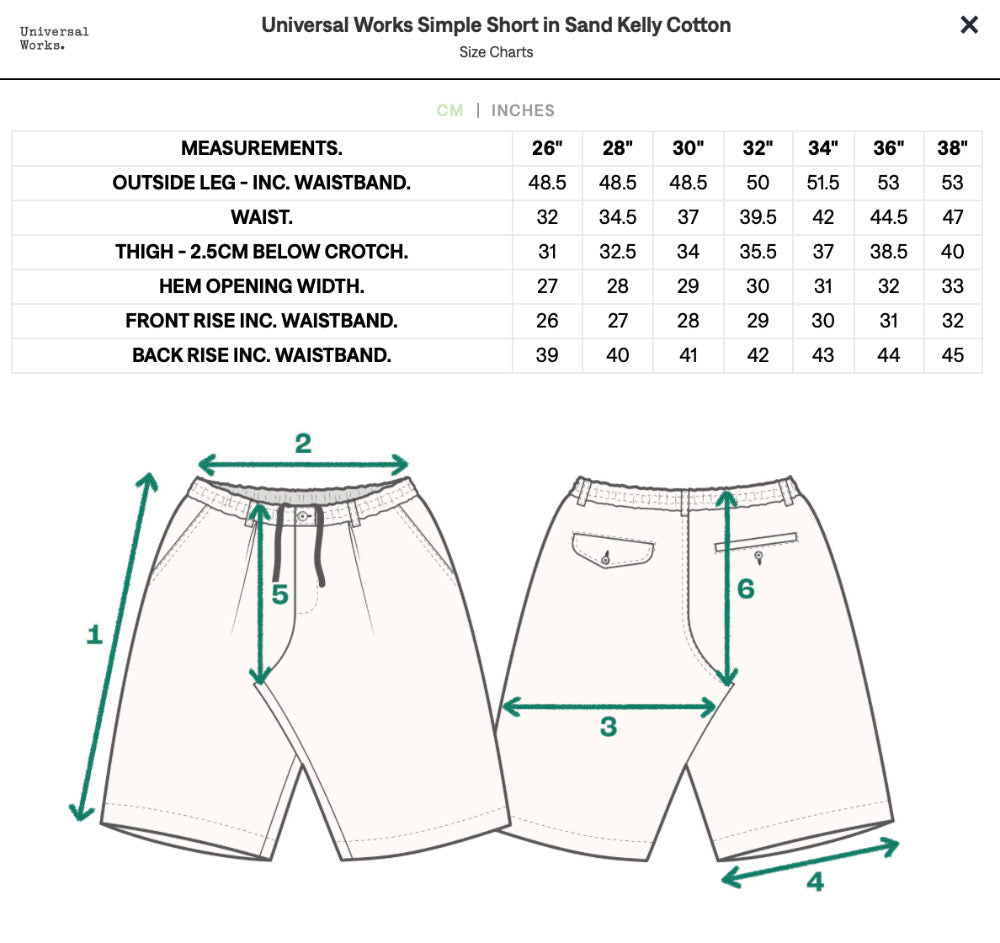 Universal Works.

Universal Works Simple Short in Sand Kelly Cotton
Size Charts

×

CM | INCHES

| MEASUREMENTS. | 26" | 28" | 30" | 32" | 34" | 36" | 38" |
|---|---|---|---|---|---|---|---|
| OUTSIDE LEG - INC. WAISTBAND. | 48.5 | 48.5 | 48.5 | 50 | 51.5 | 53 | 53 |
| WAIST. | 32 | 34.5 | 37 | 39.5 | 42 | 44.5 | 47 |
| THIGH - 2.5CM BELOW CROTCH. | 31 | 32.5 | 34 | 35.5 | 37 | 38.5 | 40 |
| HEM OPENING WIDTH. | 27 | 28 | 29 | 30 | 31 | 32 | 33 |
| FRONT RISE INC. WAISTBAND. | 26 | 27 | 28 | 29 | 30 | 31 | 32 |
| BACK RISE INC. WAISTBAND. | 39 | 40 | 41 | 42 | 43 | 44 | 45 |

2
1
5
6
3
4